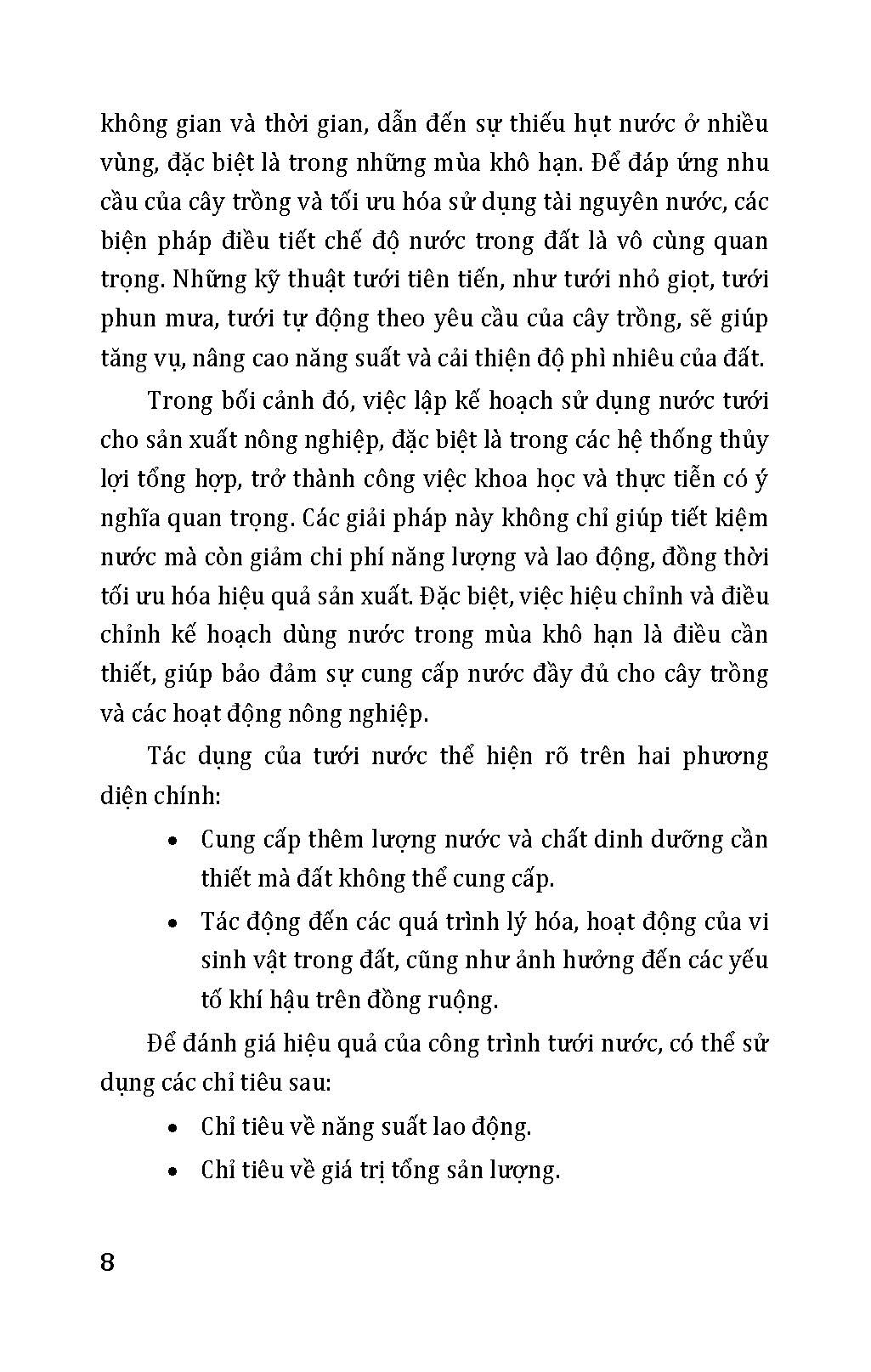 không gian và thời gian, dẫn đến sự thiếu hụt nước ở nhiều vùng, đặc biệt là trong những mùa khô hạn. Để đáp ứng nhu cầu của cây trồng và tối ưu hóa sử dụng tài nguyên nước, các biện pháp điều tiết chế độ nước trong đất là vô cùng quan trọng. Những kỹ thuật tưới tiên tiến, như tưới nhỏ giọt, tưới phun mưa, tưới tự động theo yêu cầu của cây trồng, sẽ giúp tăng vụ, nâng cao năng suất và cải thiện độ phì nhiêu của đất.

Trong bối cảnh đó, việc lập kế hoạch sử dụng nước tưới cho sản xuất nông nghiệp, đặc biệt là trong các hệ thống thủy lợi tổng hợp, trở thành công việc khoa học và thực tiễn có ý nghĩa quan trọng. Các giải pháp này không chỉ giúp tiết kiệm nước mà còn giảm chi phí năng lượng và lao động, đồng thời tối ưu hóa hiệu quả sản xuất. Đặc biệt, việc hiệu chỉnh và điều chỉnh kế hoạch dùng nước trong mùa khô hạn là điều cần thiết, giúp bảo đảm sự cung cấp nước đầy đủ cho cây trồng và các hoạt động nông nghiệp.

Tác dụng của tưới nước thể hiện rõ trên hai phương diện chính:

• Cung cấp thêm lượng nước và chất dinh dưỡng cần thiết mà đất không thể cung cấp.

• Tác động đến các quá trình lý hóa, hoạt động của vi sinh vật trong đất, cũng như ảnh hưởng đến các yếu tố khí hậu trên đồng ruộng.

Để đánh giá hiệu quả của công trình tưới nước, có thể sử dụng các chỉ tiêu sau:

• Chỉ tiêu về năng suất lao động.

• Chỉ tiêu về giá trị tổng sản lượng.

8